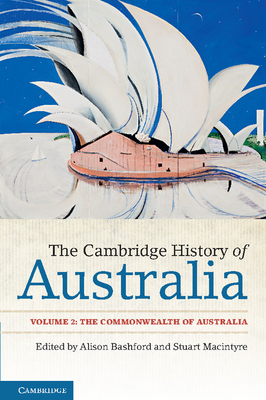 The Cambridge History of
Australia

VOLUME 2: THE COMMONWEALTH OF AUSTRALIA

Edited by Alison Bashford and Stuart Macintyre

CAMBRIDGE